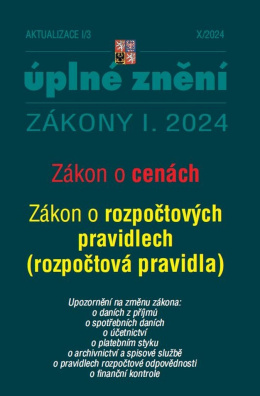 AKTUALIZACE I/3

X/2024

úplné znění

ZÁKONY I. 2024

Zákon o cenách

Zákon o rozpočtových pravidlech (rozpočtová pravidla)

Upozornění na změnu zákona:
o daních z příjmů
o spotřebních daních
o účetnictví
o platebním styku
o archivnictví a spisové službě
o pravidlech rozpočtové odpovědnosti
o finanční kontrole